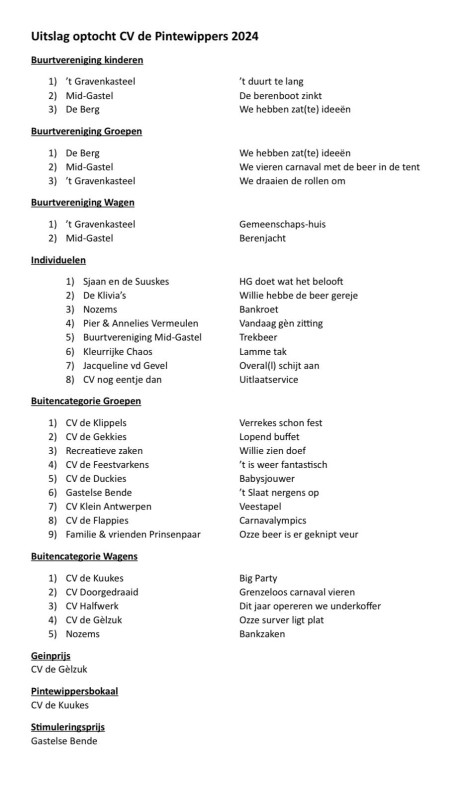 Uitslag optocht CV de Pintewippers 2024

Buurtvereniging kinderen

1) 't Gravenkasteel 't duurt te lang
2) Mid-Gastel De berenboot zinkt
3) De Berg We hebben zat(te) ideeën

Buurtvereniging Groepen

1) De Berg We hebben zat(te) ideeën
2) Mid-Gastel We vieren carnaval met de beer in de tent
3) 't Gravenkasteel We draaien de rollen om

Buurtvereniging Wagen

1) 't Gravenkasteel Gemeenschaps-huis
2) Mid-Gastel Berenjacht

Individuelen

1) Sjaan en de Suuskes HG doet wat het belooft
2) De Klivia's Willie hebbe de beer gereje
3) Nozems Bankroet
4) Pier & Annelies Vermeulen Vandaag gèn zitting
5) Buurtvereniging Mid-Gastel Trekbeer
6) Kleurrijke Chaos Lamme tak
7) Jacqueline vd Gevel Overal(l) schijt aan
8) CV nog eentje dan Uitlaatservice

Buitencategorie Groepen

1) CV de Klippels Verrekes schon fest
2) CV de Gekkies Lopend buffet
3) Recreatieve zaken Willie zien doef
4) CV de Feestvarkens 't is weer fantastisch
5) CV de Duckies Babysjouwer
6) Gastelse Bende 't Slaat nergens op
7) CV Klein Antwerpen Veestapel
8) CV de Flappies Carnavalympics
9) Familie & vrienden Prinsenpaar Ozze beer is er geknipt veur

Buitencategorie Wagens

1) CV de Kuukes Big Party
2) CV Doorgedraaid Grenzeloos carnaval vieren
3) CV Halfwerk Dit jaar opereren we underkoffer
4) CV de Gèlzuk Ozze surver ligt plat
5) Nozems Bankzaken

Geinprijs
CV de Gèlzuk

Pintewippersbokaal
CV de Kuukes

Stimuleringsprijs
Gastelse Bende